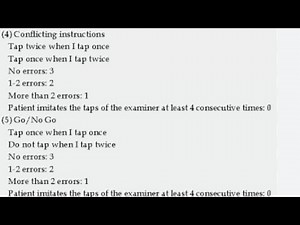 (4) Conflicting instructions
Tap twice when I tap once
Tap once when I tap twice
No errors: 3
1-2 errors: 2
More than 2 errors: 1
Patient imitates the taps of the examiner at least 4 consecutive times: 0
(5) Go/No Go
Tap once when I tap once
Do not tap when I tap twice
No errors: 3
1-2 errors: 2
More than 2 errors: 1
Patient imitates the taps of the examiner at least 4 consecutive times: 0